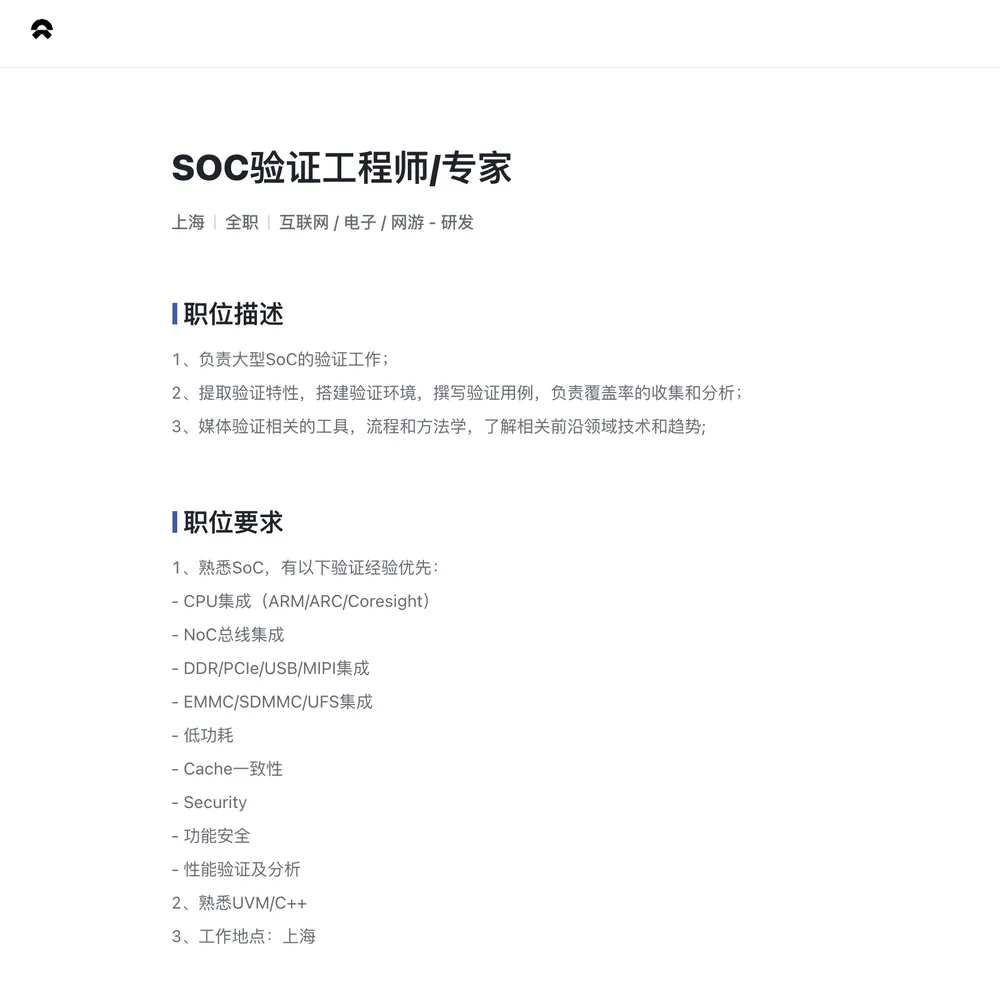 SOC验证工程师/专家

上海 | 全职 | 互联网 / 电子 / 网游 - 研发

职位描述

1、负责大型SoC的验证工作；

2、提取验证特性，搭建验证环境，撰写验证用例，负责覆盖率的收集和分析；

3、媒体验证相关的工具，流程和方法学，了解相关前沿领域技术和趋势;

职位要求

1、熟悉SoC，有以下验证经验优先：

- CPU集成（ARM/ARC/Coresight）

- NoC总线集成

- DDR/PCIe/USB/MIPI集成

- EMMC/SDMMC/UFS集成

- 低功耗

- Cache一致性

- Security

- 功能安全

- 性能验证及分析

2、熟悉UVM/C++

3、工作地点：上海